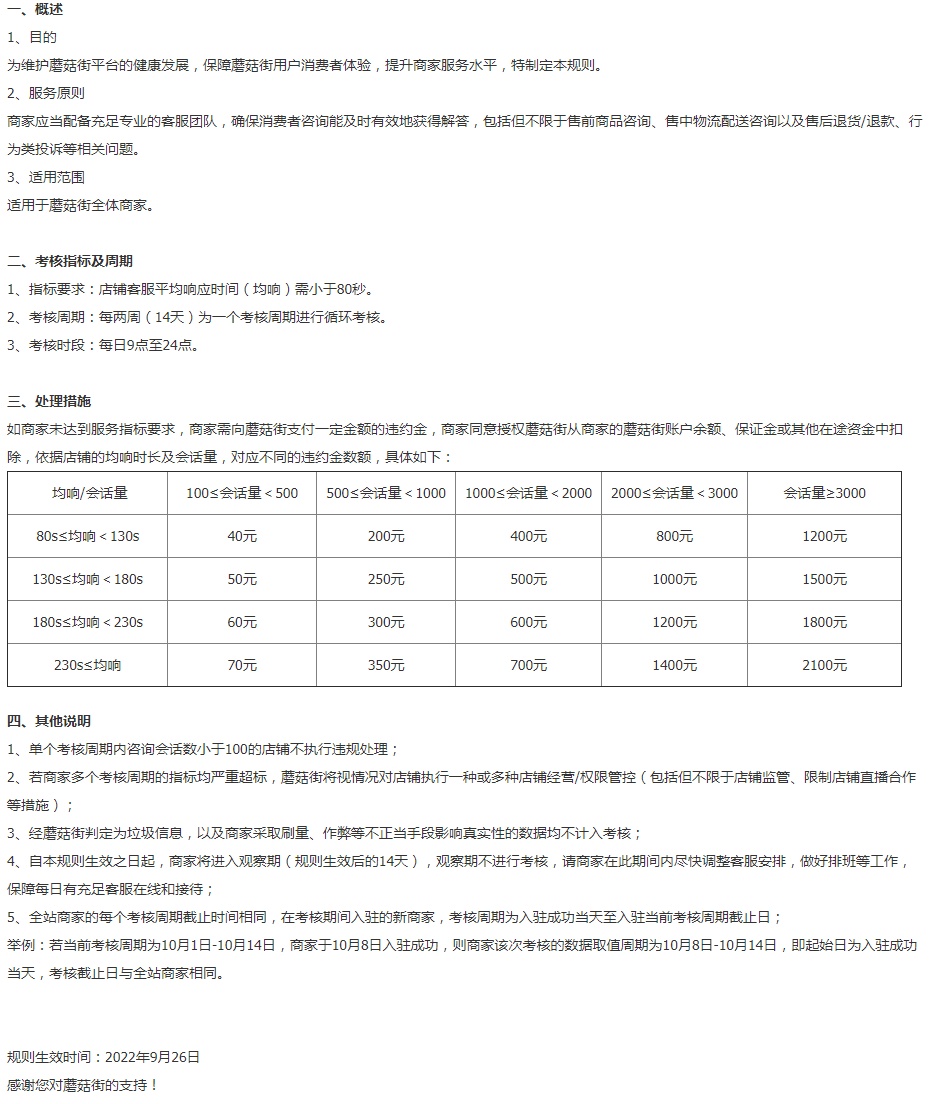 一、概述
1、目的
为维护蘑菇街平台的健康发展，保障蘑菇街用户消费者体验，提升商家服务水平，特制定本规则。
2、服务原则
商家应当配备充足专业的客服团队，确保消费者咨询能及时有效地获得解答，包括但不限于售前商品咨询、售中物流配送咨询以及售后退货/退款、行为类投诉等相关问题。
3、适用范围
适用于蘑菇街全体商家。

二、考核指标及周期
1、指标要求：店铺客服平均响应时间（均响）需小于80秒。
2、考核周期：每两周（14天）为一个考核周期进行循环考核。
3、考核时段：每日9点至24点。

三、处理措施
如商家未达到服务指标要求，商家需向蘑菇街支付一定金额的违约金，商家同意授权蘑菇街从商家的蘑菇街账户余额、保证金或其他在途资金中扣除，依据店铺的均响时长及会话量，对应不同的违约金数额，具体如下：

| 均响/会话量 | 100≤会话量＜500 | 500≤会话量＜1000 | 1000≤会话量＜2000 | 2000≤会话量＜3000 | 会话量≥3000 |
|---|---|---|---|---|---|
| 80s≤均响＜130s | 40元 | 200元 | 400元 | 800元 | 1200元 |
| 130s≤均响＜180s | 50元 | 250元 | 500元 | 1000元 | 1500元 |
| 180s≤均响＜230s | 60元 | 300元 | 600元 | 1200元 | 1800元 |
| 230s≤均响 | 70元 | 350元 | 700元 | 1400元 | 2100元 |

四、其他说明
1、单个考核周期内咨询会话数小于100的店铺不执行违规处理；
2、若商家多个考核周期的指标均严重超标，蘑菇街将视情况对店铺执行一种或多种店铺经营/权限管控（包括但不限于店铺监管、限制店铺直播合作等措施）；
3、经蘑菇街判定为垃圾信息，以及商家采取刷量、作弊等不正当手段影响真实性的数据均不计入考核；
4、自本规则生效之日起，商家将进入观察期（规则生效后的14天），观察期不进行考核，请商家在此期间内尽快调整客服安排，做好排班等工作，保障每日有充足客服在线和接待；
5、全站商家的每个考核周期截止时间相同，在考核期间入驻的新商家，考核周期为入驻成功当天至入驻当前考核周期截止日；
举例：若当前考核周期为10月1日-10月14日，商家于10月8日入驻成功，则商家该次考核的数据取值周期为10月8日-10月14日，即起始日为入驻成功当天，考核截止日与全站商家相同。

规则生效时间：2022年9月26日
感谢您对蘑菇街的支持！